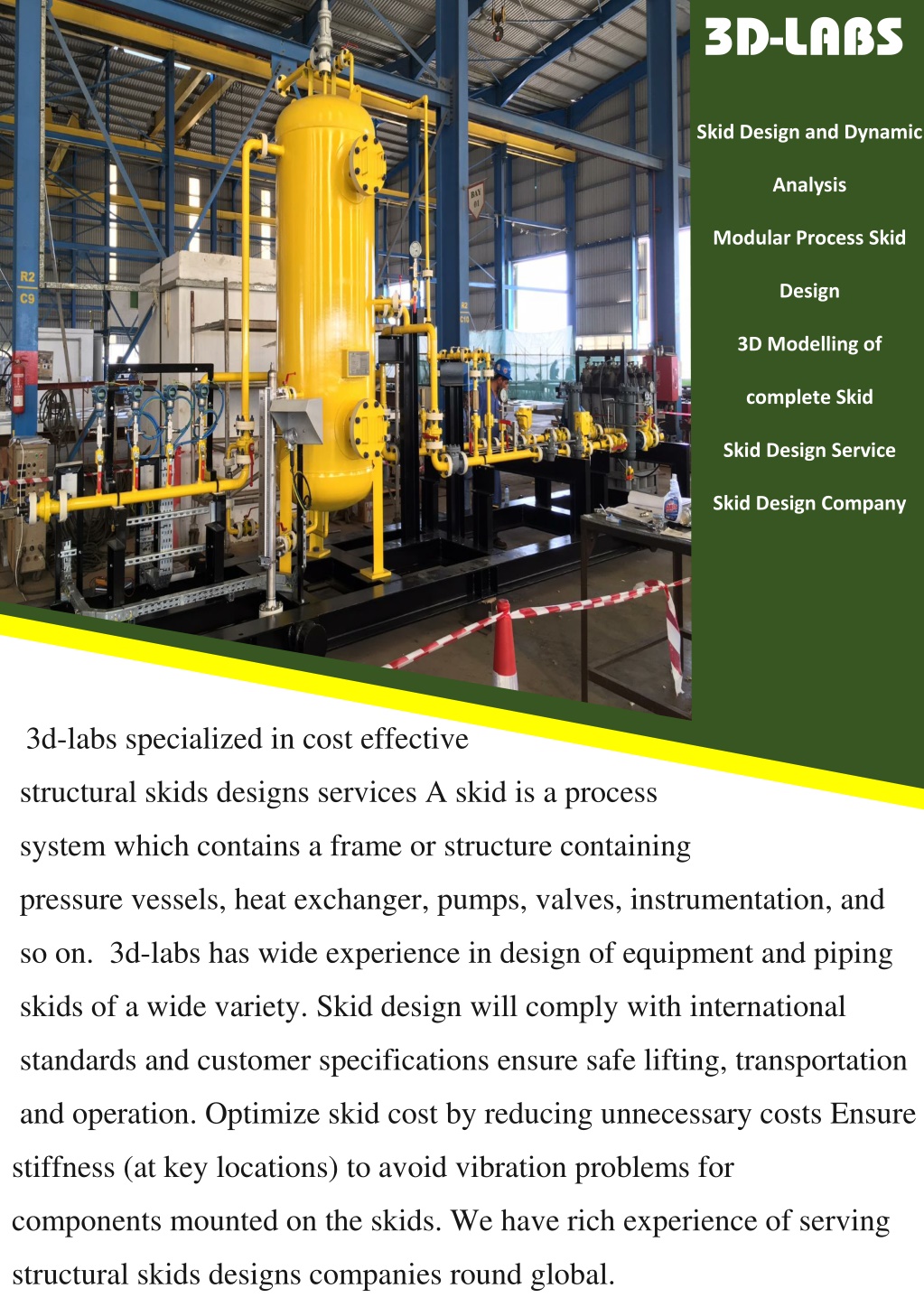 3D-LABS

Skid Design and Dynamic Analysis

Modular Process Skid Design

3D Modelling of complete Skid

Skid Design Service

Skid Design Company

R2
C9

BAY 01

3d-labs specialized in cost effective structural skids designs services A skid is a process system which contains a frame or structure containing pressure vessels, heat exchanger, pumps, valves, instrumentation, and so on. 3d-labs has wide experience in design of equipment and piping skids of a wide variety. Skid design will comply with international standards and customer specifications ensure safe lifting, transportation and operation. Optimize skid cost by reducing unnecessary costs Ensure stiffness (at key locations) to avoid vibration problems for components mounted on the skids. We have rich experience of serving structural skids designs companies round global.